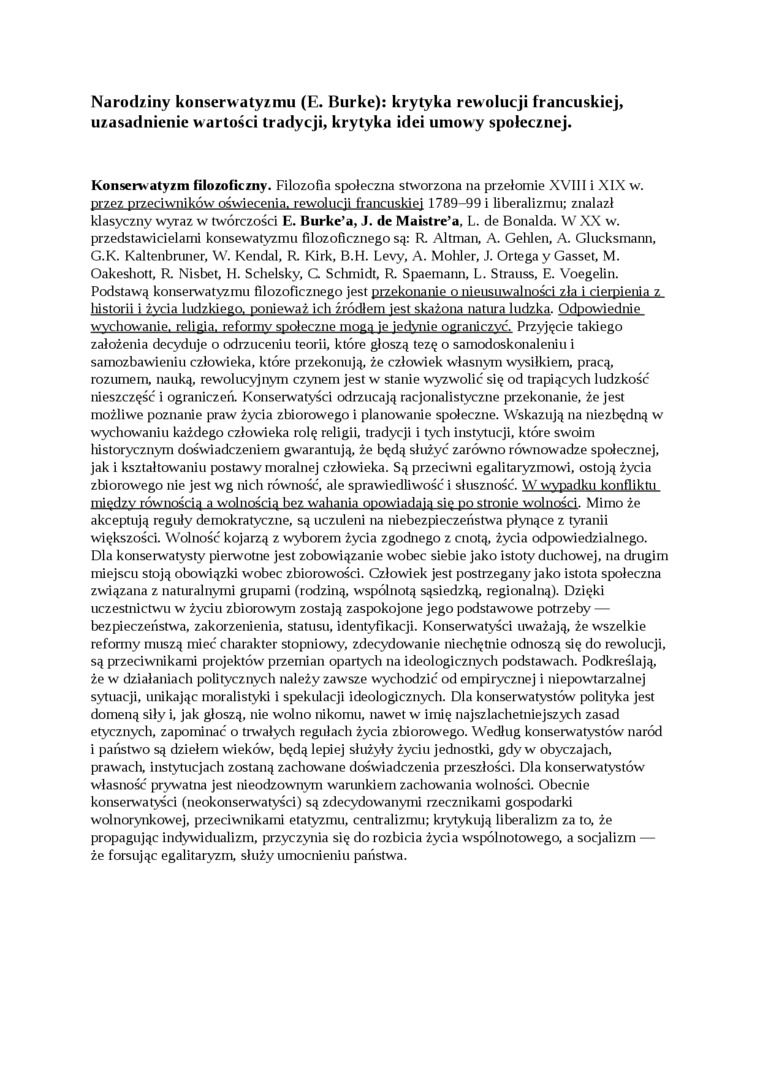 Narodziny konserwatyzmu (E. Burke): krytyka rewolucji francuskiej, uzasadnienie wartości tradycji, krytyka idei umowy społecznej.

Konserwatyzm filozoficzny. Filozofia społeczna stworzona na przełomie XVIII i XIX w. przez przeciwników oświecenia, rewolucji francuskiej 1789–99 i liberalizmu; znalazł klasyczny wyraz w twórczości E. Burke'a, J. de Maistre'a, L. de Bonalda. W XX w. przedstawicielami konsewatyzmu filozoficznego są: R. Altman, A. Gehlen, A. Glucksmann, G.K. Kaltenbruner, W. Kendal, R. Kirk, B.H. Levy, A. Mohler, J. Ortega y Gasset, M. Oakeshott, R. Nisbet, H. Schelsky, C. Schmidt, R. Spaemann, L. Strauss, E. Voegelin. Podstawą konserwatyzmu filozoficznego jest przekonanie o nieusuwalności zła i cierpienia z historii i życia ludzkiego, ponieważ ich źródłem jest skażona natura ludzka. Odpowiednie wychowanie, religia, reformy społeczne mogą je jedynie ograniczyć. Przyjęcie takiego założenia decyduje o odrzuceniu teorii, które głoszą tezę o samodoskonaleniu i samozbawieniu człowieka, które przekonują, że człowiek własnym wysiłkiem, pracą, rozumem, nauką, rewolucyjnym czynem jest w stanie wyzwolić się od trapiących ludzkość nieszczęść i ograniczeń. Konserwatyści odrzucają racjonalistyczne przekonanie, że jest możliwe poznanie praw życia zbiorowego i planowanie społeczne. Wskazują na niezbędną w wychowaniu każdego człowieka rolę religii, tradycji i tych instytucji, które swoim historycznym doświadczeniem gwarantują, że będą służyć zarówno równowadze społecznej, jak i kształtowaniu postawy moralnej człowieka. Są przeciwni egalitaryzmowi, ostoją życia zbiorowego nie jest wg nich równość, ale sprawiedliwość i słuszność. W wypadku konfliktu między równością a wolnością bez wahania opowiadają się po stronie wolności. Mimo że akceptują reguły demokratyczne, są uczuleni na niebezpieczeństwa płynące z tyranii większości. Wolność kojarzą z wyborem życia zgodnego z cnotą, życia odpowiedzialnego. Dla konserwatysty pierwotne jest zobowiązanie wobec siebie jako istoty duchowej, na drugim miejscu stoją obowiązki wobec zbiorowości. Człowiek jest postrzegany jako istota społeczna związana z naturalnymi grupami (rodziną, wspólnotą sąsiedzką, regionalną). Dzięki uczestnictwu w życiu zbiorowym zostają zaspokojone jego podstawowe potrzeby — bezpieczeństwa, zakorzenienia, statusu, identyfikacji. Konserwatyści uważają, że wszelkie reformy muszą mieć charakter stopniowy, zdecydowanie niechętnie odnoszą się do rewolucji, są przeciwnikami projektów przemian opartych na ideologicznych podstawach. Podkreślają, że w działaniach politycznych należy zawsze wychodzić od empirycznej i niepowtarzalnej sytuacji, unikając moralistyki i spekulacji ideologicznych. Dla konserwatystów polityka jest domeną siły i, jak głoszą, nie wolno nikomu, nawet w imię najszlachetniejszych zasad etycznych, zapominać o trwałych regułach życia zbiorowego. Według konserwatystów naród i państwo są dziełem wieków, będą lepiej służyły życiu jednostki, gdy w obyczajach, prawach, instytucjach zostaną zachowane doświadczenia przeszłości. Dla konserwatystów własność prywatna jest nieodzownym warunkiem zachowania wolności. Obecnie konserwatyści (neokonserwatyści) są zdecydowanymi rzecznikami gospodarki wolnorynkowej, przeciwnikami etatyzmu, centralizmu; krytykują liberalizm za to, że propagując indywidualizm, przyczynia się do rozbicia życia wspólnotowego, a socjalizm — że forsując egalitaryzm, służy umocnieniu państwa.